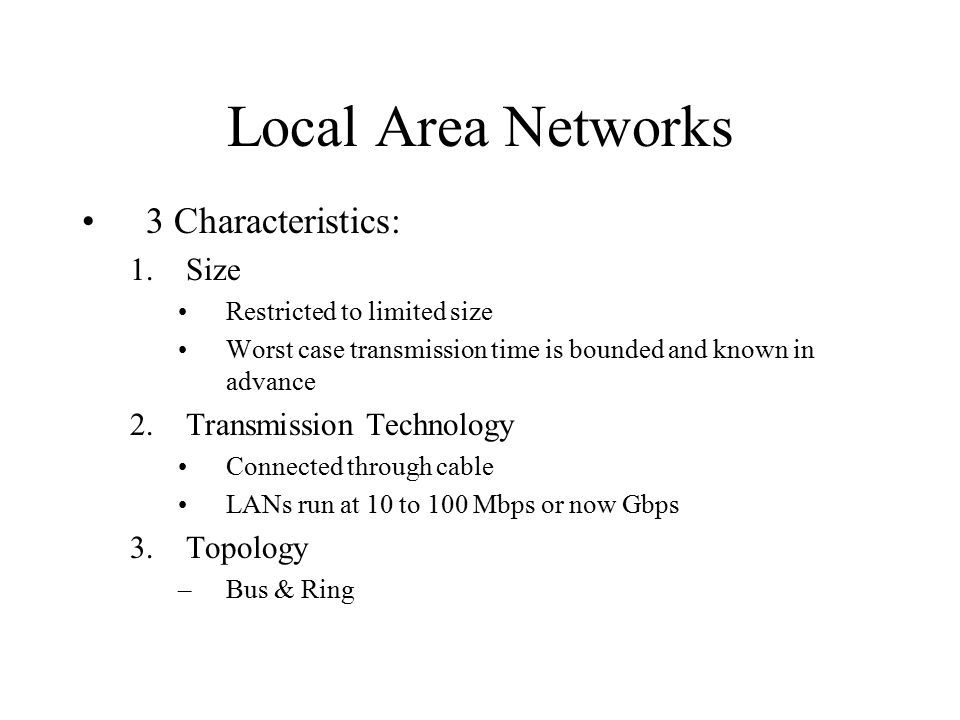 Local Area Networks

• 3 Characteristics:

1. Size
  • Restricted to limited size
  • Worst case transmission time is bounded and known in advance

2. Transmission Technology
  • Connected through cable
  • LANs run at 10 to 100 Mbps or now Gbps

3. Topology
  – Bus & Ring